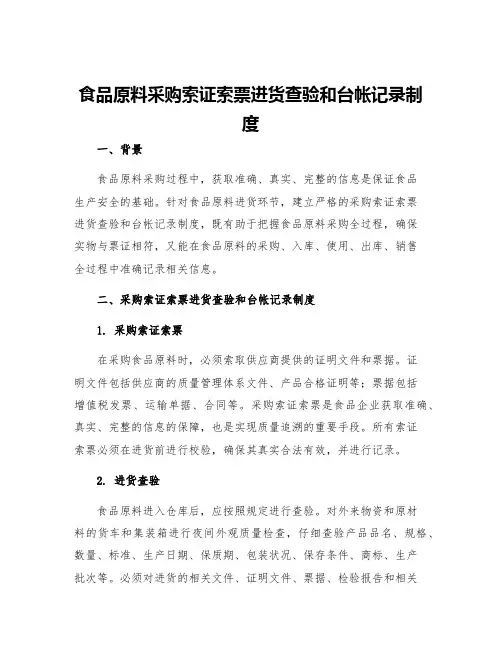 食品原料采购索证索票进货查验和台帐记录制度

一、背景

食品原料采购过程中，获取准确、真实、完整的信息是保证食品生产安全的基础。针对食品原料进货环节，建立严格的采购索证索票进货查验和台帐记录制度，既有助于把握食品原料采购全过程，确保实物与票证相符，又能在食品原料的采购、入库、使用、出库、销售全过程中准确记录相关信息。

二、采购索证索票进货查验和台帐记录制度

1. 采购索证索票

在采购食品原料时，必须索取供应商提供的证明文件和票据。证明文件包括供应商的质量管理体系文件、产品合格证明等；票据包括增值税发票、运输单据、合同等。采购索证索票是食品企业获取准确、真实、完整的信息的保障，也是实现质量追溯的重要手段。所有索证索票必须在进货前进行校验，确保其真实合法有效，并进行记录。

2. 进货查验

食品原料进入仓库后，应按照规定进行查验。对外来物资和原材料的货车和集装箱进行夜间外观质量检查，仔细查验产品品名、规格、数量、标准、生产日期、保质期、包装状况、保存条件、商标、生产批次等。必须对进货的相关文件、证明文件、票据、检验报告和相关